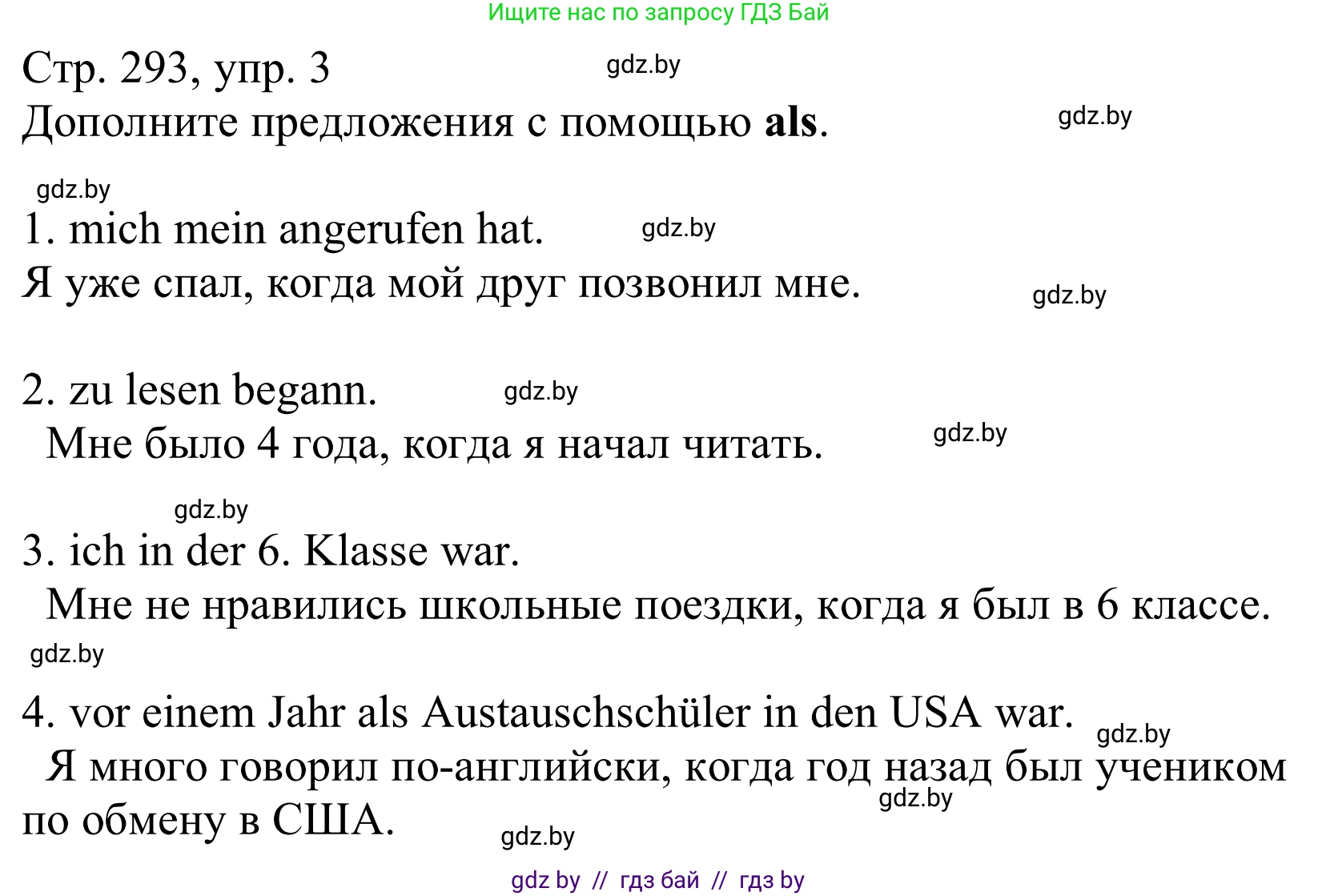 Ищите нас по запросу ГДЗ Бай

Стр. 293, упр. 3
gdz.by
Дополните предложения с помощью **als**.
gdz.by

gdz.by
1. mich mein angerufen hat.
gdz.by
Я уже спал, когда мой друг позвонил мне.
gdz.by

2. zu lesen begann.
gdz.by
Мне было 4 года, когда я начал читать.
gdz.by

gdz.by
3. ich in der 6. Klasse war.
Мне не нравились школьные поездки, когда я был в 6 классе.
gdz.by

4. vor einem Jahr als Austauschschüler in den USA war.
gdz.by
Я много говорил по-английски, когда год назад был учеником по обмену в США.
gdz.by
gdz.by

gdz by // гдз бай // гдз by